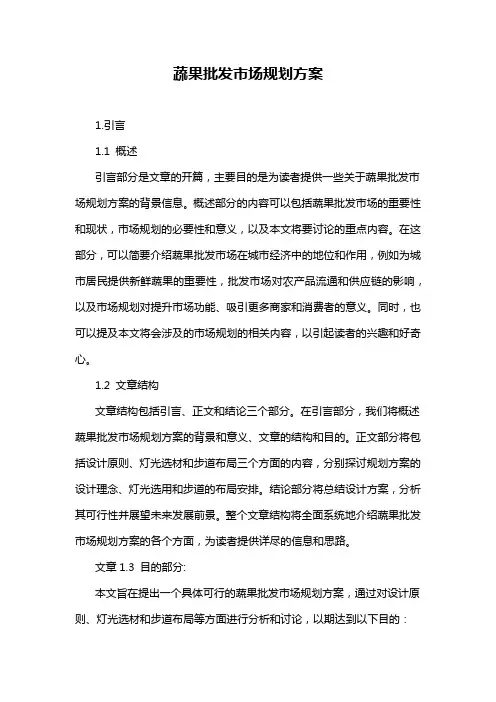 蔬果批发市场规划方案

1.引言

1.1 概述

引言部分是文章的开篇，主要目的是为读者提供一些关于蔬果批发市场规划方案的背景信息。概述部分的内容可以包括蔬果批发市场的重要性和现状，市场规划的必要性和意义，以及本文将要讨论的重点内容。在这部分，可以简要介绍蔬果批发市场在城市经济中的地位和作用，例如为城市居民提供新鲜蔬果的重要性，批发市场对农产品流通和供应链的影响，以及市场规划对提升市场功能、吸引更多商家和消费者的意义。同时，也可以提及本文将会涉及的市场规划的相关内容，以引起读者的兴趣和好奇心。

1.2 文章结构

文章结构包括引言、正文和结论三个部分。在引言部分，我们将概述蔬果批发市场规划方案的背景和意义、文章的结构和目的。正文部分将包括设计原则、灯光选材和步道布局三个方面的内容，分别探讨规划方案的设计理念、灯光选用和步道的布局安排。结论部分将总结设计方案，分析其可行性并展望未来发展前景。整个文章结构将全面系统地介绍蔬果批发市场规划方案的各个方面，为读者提供详尽的信息和思路。

文章 1.3 目的部分:

本文旨在提出一个具体可行的蔬果批发市场规划方案，通过对设计原则、灯光选材和步道布局等方面进行分析和讨论，以期达到以下目的：